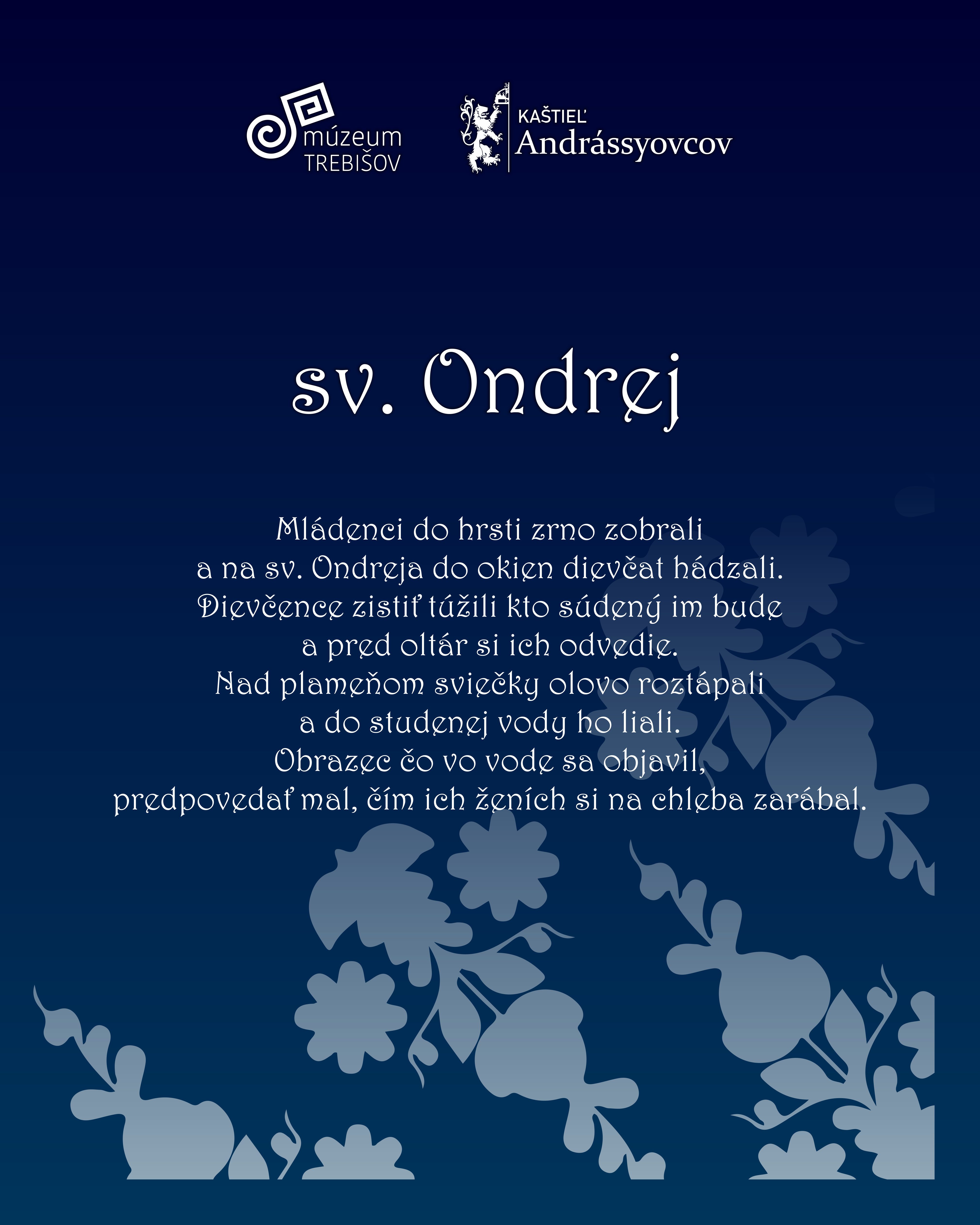 múzeum TREBIŠOV

KAŠTIEĽ Andrássyovcov

sv. Ondrej

Mládenci do hrsti zrno zobrali
a na sv. Ondreja do okien dievčat hádzali.
Dievčence zistiť túžili kto súdený im bude
a pred oltár si ich odvedie.
Nad plameňom sviečky olovo roztápali
a do studenej vody ho liali.
Obrazec čo vo vode sa objavil,
predpovedať mal, čím ich ženích si na chleba zarábal.